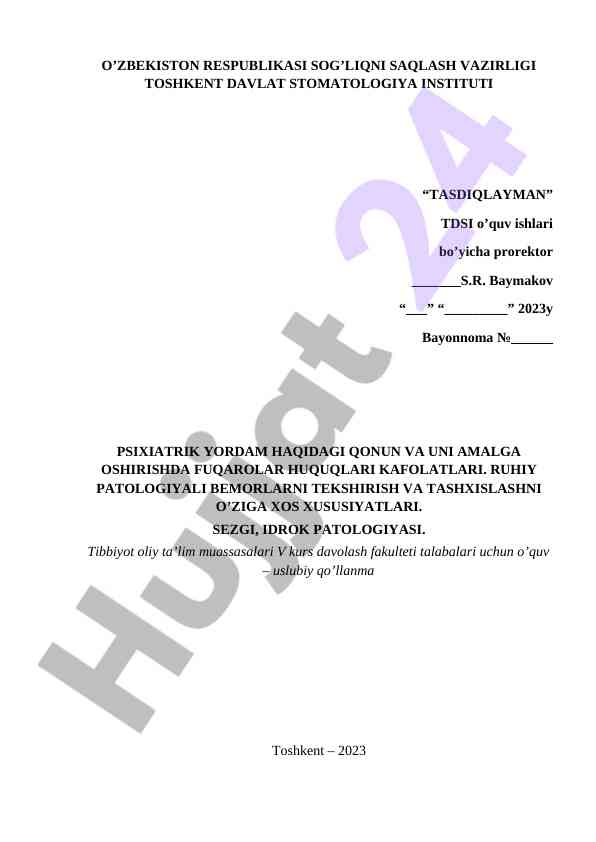 O'ZBEKISTON RESPUBLIKASI SOG'LIQNI SAQLASH VAZIRLIGI
TOSHKENT DAVLAT STOMATOLOGIYA INSTITUTI

"TASDIQLAYMAN"

TDSI o'quv ishlari

bo'yicha prorektor

____S.R. Baymakov

"____" "____" 2023y

Bayonnoma №____

PSIXIATRIK YORDAM HAQIDAGI QONUN VA UNI AMALGA OSHIRISHDA FUQAROLAR HUQUQLARI KAFOLATLARI. RUHIY PATOLOGIYALI BEMORLARNI TEKSHIRISH VA TASHXISLASHNI O'ZIGA XOS XUSUSIYATLARI.

SEZGI, IDROK PATOLOGIYASI.

Tibbiyot oliy ta'lim muassasalari V kurs davolash fakulteti talabalari uchun o'quv – uslubiy qo'llanma

Toshkent – 2023

Hujjat 24